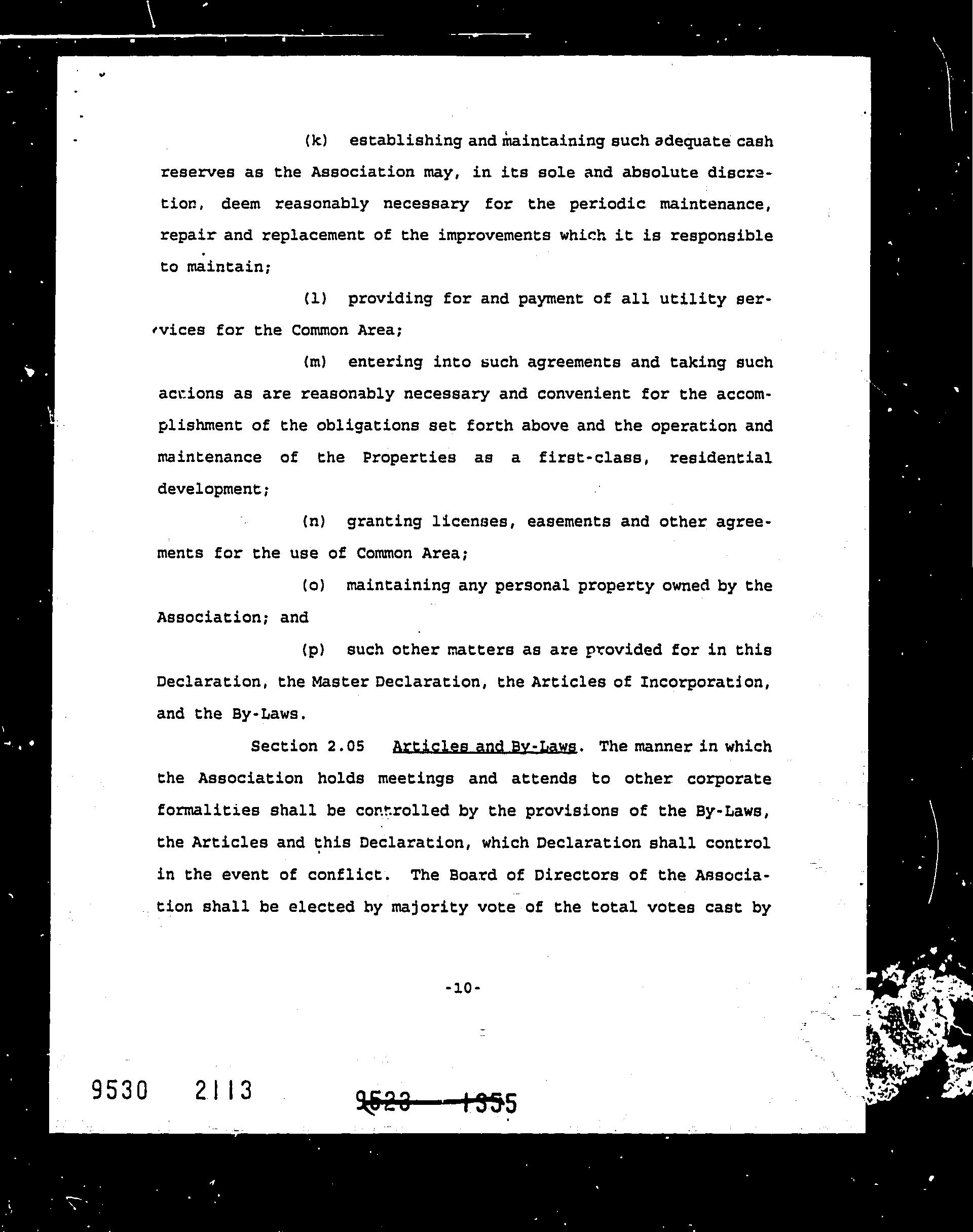 (k) establishing and maintaining such adequate cash reserves as the Association may, in its sole and absolute discretion, deem reasonably necessary for the periodic maintenance, repair and replacement of the improvements which it is responsible to maintain;

(l) providing for and payment of all utility services for the Common Area;

(m) entering into such agreements and taking such actions as are reasonably necessary and convenient for the accomplishment of the obligations set forth above and the operation and maintenance of the Properties as a first-class, residential development;

(n) granting licenses, easements and other agreements for the use of Common Area;

(o) maintaining any personal property owned by the Association; and

(p) such other matters as are provided for in this Declaration, the Master Declaration, the Articles of Incorporation, and the By-Laws.

Section 2.05 Articles and By-Laws. The manner in which the Association holds meetings and attends to other corporate formalities shall be controlled by the provisions of the By-Laws, the Articles and this Declaration, which Declaration shall control in the event of conflict. The Board of Directors of the Association shall be elected by majority vote of the total votes cast by

-10-

9530 2113

9523 1355